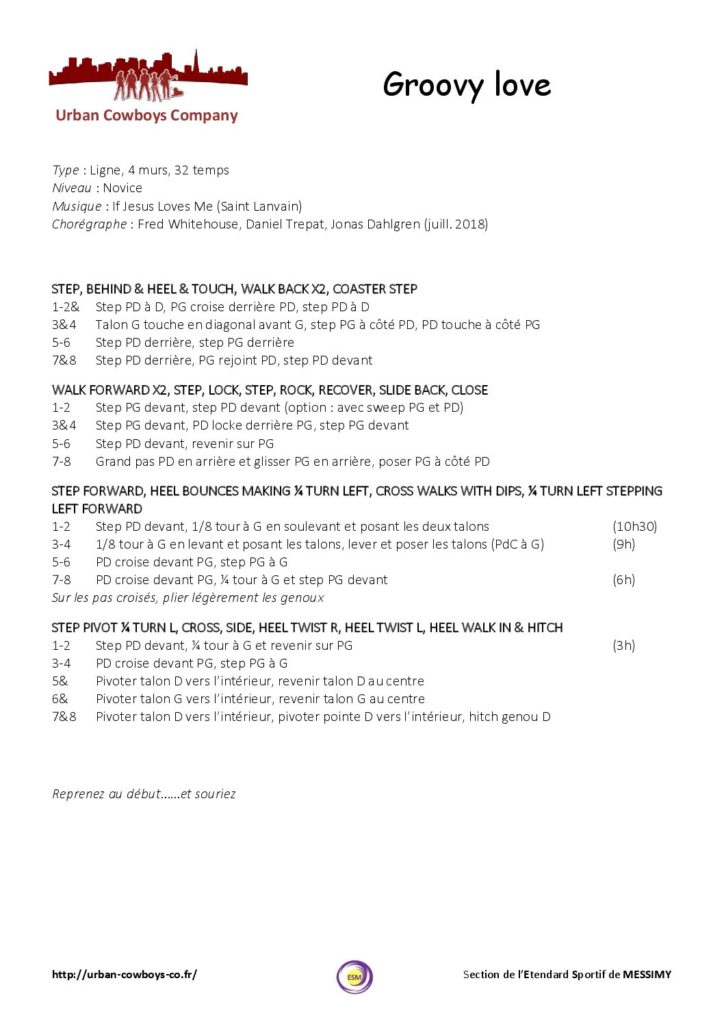 Urban Cowboys Company

Groovy love

Type : Ligne, 4 murs, 32 temps
Niveau : Novice
Musique : If Jesus Loves Me (Saint Lanvain)
Chorégraphe : Fred Whitehouse, Daniel Trepat, Jonas Dahlgren (juill. 2018)

STEP, BEHIND & HEEL & TOUCH, WALK BACK X2, COASTER STEP
1-2& Step PD à D, PG croise derrière PD, step PD à D
3&4 Talon G touche en diagonal avant G, step PG à côté PD, PD touche à côté PG
5-6 Step PD derrière, step PG derrière
7&8 Step PD derrière, PG rejoint PD, step PD devant

WALK FORWARD X2, STEP, LOCK, STEP, ROCK, RECOVER, SLIDE BACK, CLOSE
1-2 Step PG devant, step PD devant (option : avec sweep PG et PD)
3&4 Step PG devant, PD locke derrière PG, step PG devant
5-6 Step PD devant, revenir sur PG
7-8 Grand pas PD en arrière et glisser PG en arrière, poser PG à côté PD

STEP FORWARD, HEEL BOUNCES MAKING ¼ TURN LEFT, CROSS WALKS WITH DIPS, ¼ TURN LEFT STEPPING LEFT FORWARD
1-2 Step PD devant, 1/8 tour à G en soulevant et posant les deux talons (10h30)
3-4 1/8 tour à G en levant et posant les talons, lever et poser les talons (PdC à G) (9h)
5-6 PD croise devant PG, step PG à G
7-8 PD croise devant PG, ¼ tour à G et step PG devant (6h)
Sur les pas croisés, plier légèrement les genoux

STEP PIVOT ¼ TURN L, CROSS, SIDE, HEEL TWIST R, HEEL TWIST L, HEEL WALK IN & HITCH
1-2 Step PD devant, ¼ tour à G et revenir sur PG (3h)
3-4 PD croise devant PG, step PG à G
5& Pivoter talon D vers l'intérieur, revenir talon D au centre
6& Pivoter talon G vers l'intérieur, revenir talon G au centre
7&8 Pivoter talon D vers l'intérieur, pivoter pointe D vers l'intérieur, hitch genou D

Reprenez au début……et souriez

http://urban-cowboys-co.fr/ ESM Section de l'Etendard Sportif de MESSIMY